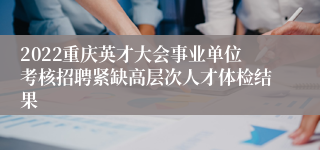 2022重庆英才大会事业单位考核招聘紧缺高层次人才体检结果